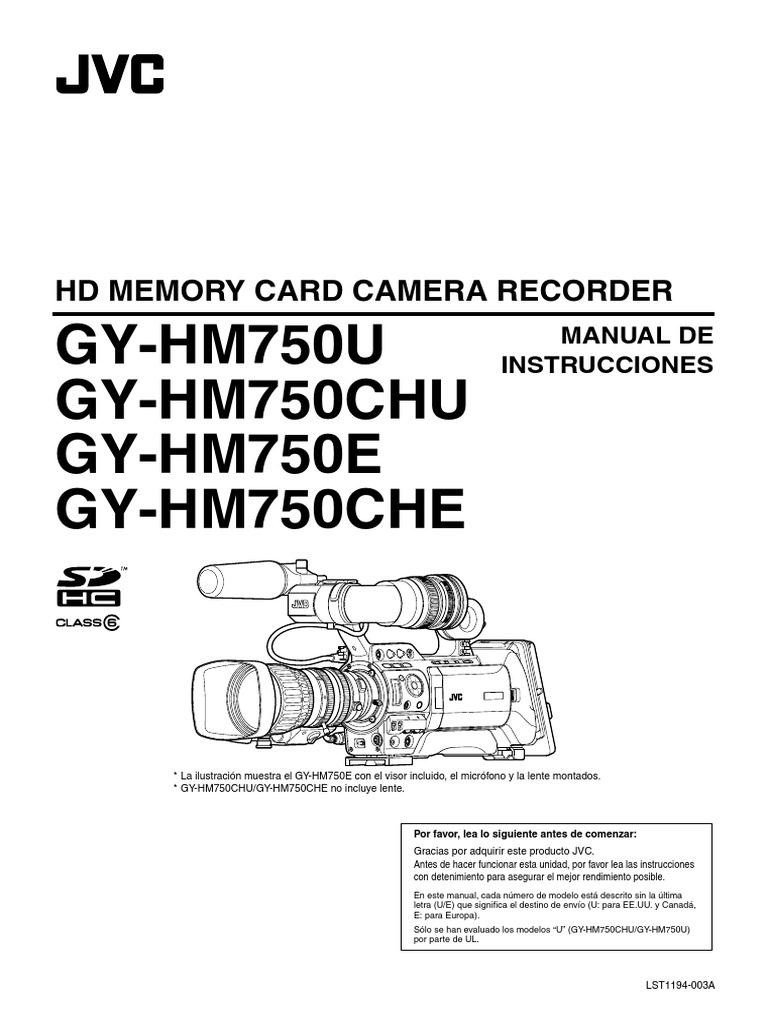 JVC

HD MEMORY CARD CAMERA RECORDER

GY-HM750U
GY-HM750CHU
GY-HM750E
GY-HM750CHE

MANUAL DE INSTRUCCIONES

SD HC
CLASS 6

* La ilustración muestra el GY-HM750E con el visor incluido, el micrófono y la lente montados.
* GY-HM750CHU/GY-HM750CHE no incluye lente.

Por favor, lea lo siguiente antes de comenzar:

Gracias por adquirir este producto JVC.
Antes de hacer funcionar esta unidad, por favor lea las instrucciones con detenimiento para asegurar el mejor rendimiento posible.

En este manual, cada número de modelo está descrito sin la última letra (U/E) que significa el destino de envío (U: para EE.UU. y Canadá, E: para Europa).

Sólo se han evaluado los modelos "U" (GY-HM750CHU/GY-HM750U) por parte de UL.

LST1194-003A